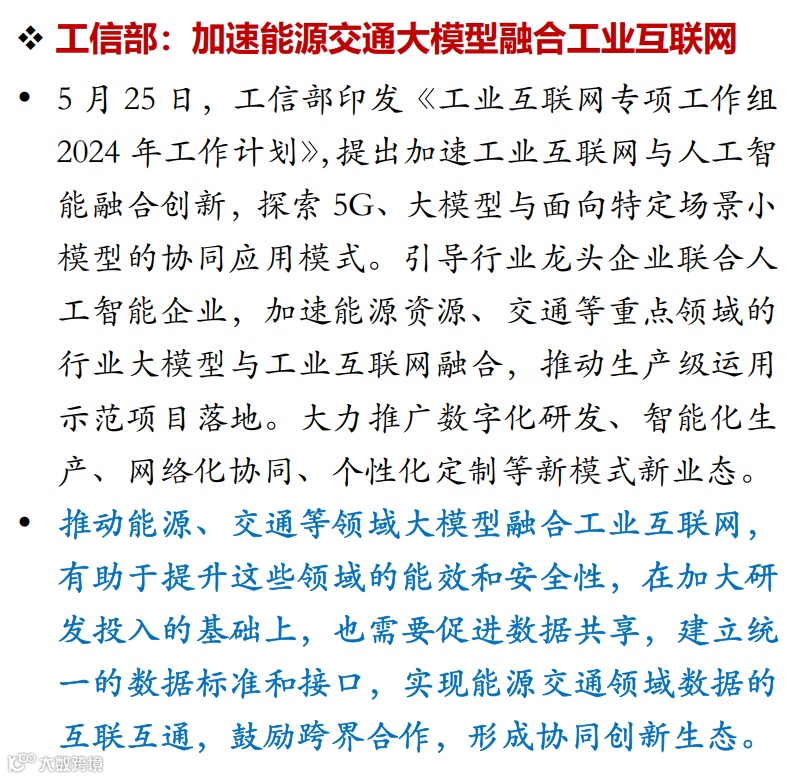 ❖ 工信部：加速能源交通大模型融合工业互联网

• 5 月 25 日，工信部印发《工业互联网专项工作组 2024 年工作计划》，提出加速工业互联网与人工智能融合创新，探索 5G、大模型与面向特定场景小模型的协同应用模式。引导行业龙头企业联合人工智能企业，加速能源资源、交通等重点领域的行业大模型与工业互联网融合，推动生产级运用示范项目落地。大力推广数字化研发、智能化生产、网络化协同、个性化定制等新模式新业态。

• 推动能源、交通等领域大模型融合工业互联网，有助于提升这些领域的能效和安全性，在加大研发投入的基础上，也需要促进数据共享，建立统一的数据标准和接口，实现能源交通领域数据的互联互通，鼓励跨界合作，形成协同创新生态。

大数跨境